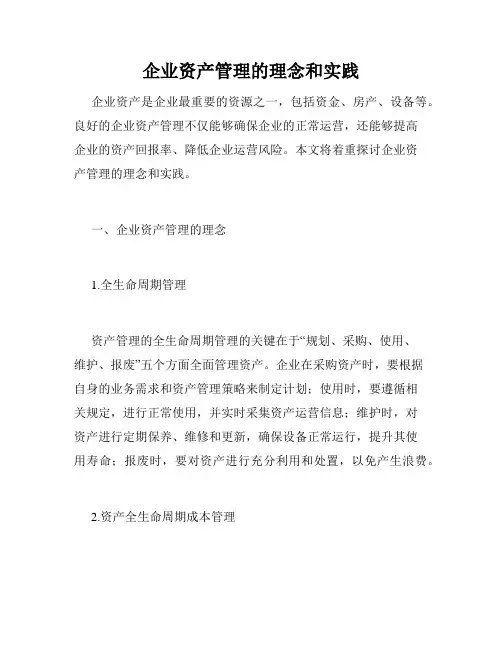 企业资产管理的理念和实践

企业资产是企业最重要的资源之一，包括资金、房产、设备等。良好的企业资产管理不仅能够确保企业的正常运营，还能够提高企业的资产回报率、降低企业运营风险。本文将着重探讨企业资产管理的理念和实践。

一、企业资产管理的理念

1.全生命周期管理

资产管理的全生命周期管理的关键在于“规划、采购、使用、维护、报废”五个方面全面管理资产。企业在采购资产时，要根据自身的业务需求和资产管理策略来制定计划；使用时，要遵循相关规定，进行正常使用，并实时采集资产运营信息；维护时，对资产进行定期保养、维修和更新，确保设备正常运行，提升其使用寿命；报废时，要对资产进行充分利用和处置，以免产生浪费。

2.资产全生命周期成本管理